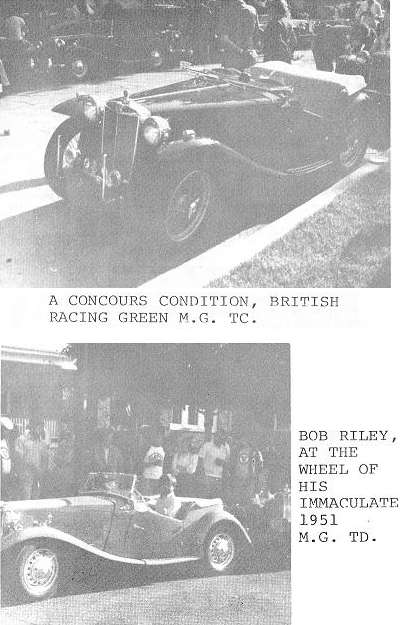 A CONCOURS CONDITION, BRITISH RACING GREEN M.G. TC.

BOB RILEY, AT THE WHEEL OF HIS IMMACULATE 1951 M.G. TD.